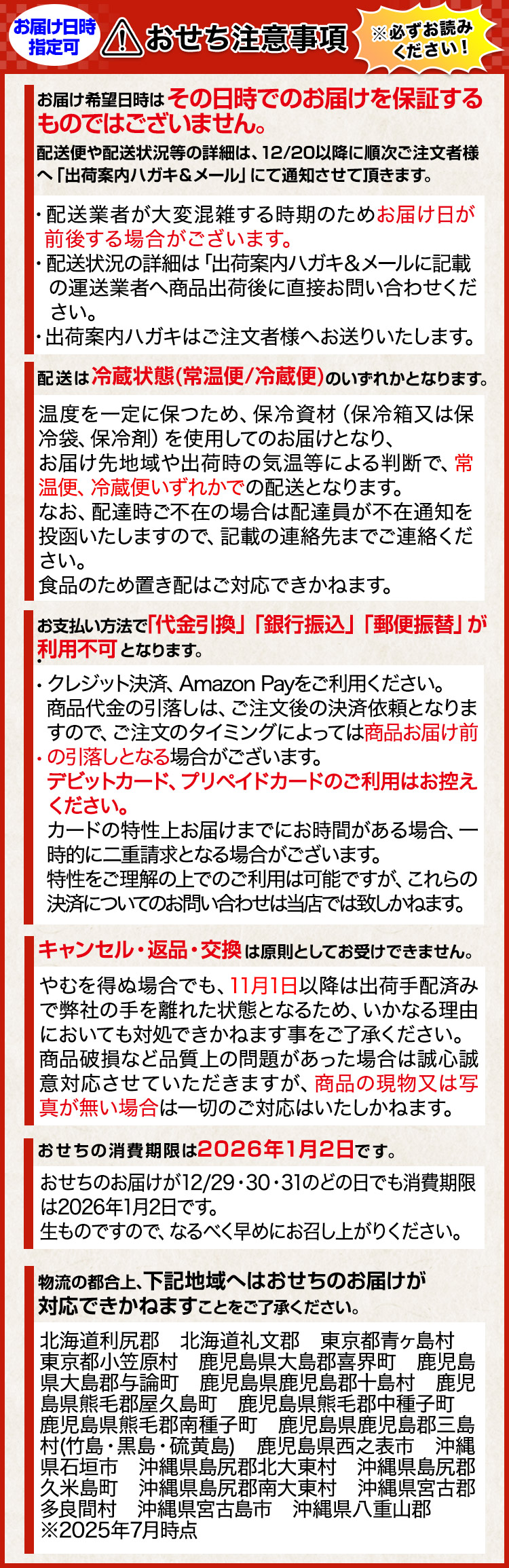 お届け日時指定可

おせち注意事項

※必ずお読みください！

お届け希望日時はその日時でのお届けを保証するものではございません。

配送便や配送状況等の詳細は、12/20以降に順次ご注文者様へ「出荷案内ハガキ＆メール」にて通知させて頂きます。

・配送業者が大変混雑する時期のためお届け日が前後する場合がございます。
・配送状況の詳細は「出荷案内ハガキ＆メールに記載の運送業者へ商品出荷後に直接お問い合わせください。
・出荷案内ハガキはご注文者様へお送りいたします。

配送は冷蔵状態(常温便/冷蔵便)のいずれかとなります。

温度を一定に保つため、保冷資材（保冷箱又は保冷袋、保冷剤）を使用してのお届けとなり、お届け先地域や出荷時の気温等による判断で、常温便、冷蔵便いずれかでの配送となります。
なお、配達時ご不在の場合は配達員が不在通知を投函いたしますので、記載の連絡先までご連絡ください。
食品のため置き配はご対応できかねます。

お支払い方法で「代金引換」「銀行振込」「郵便振替」が利用不可となります。

・クレジット決済、Amazon Payをご利用ください。
商品代金の引落しは、ご注文後の決済依頼となりますので、ご注文のタイミングによっては商品お届け前の引落しとなる場合がございます。
・デビットカード、プリペイドカードのご利用はお控えください。
カードの特性上お届けまでにお時間がある場合、一時的に二重請求となる場合がございます。
特性をご理解の上でのご利用は可能ですが、これらの決済についてのお問い合わせは当店では致しかねます。

キャンセル・返品・交換は原則としてお受けできません。

やむを得ぬ場合でも、11月1日以降は出荷手配済みで弊社の手を離れた状態となるため、いかなる理由においても対処できかねます事をご了承ください。
商品破損など品質上の問題があった場合は誠心誠意対応させていただきますが、商品の現物又は写真が無い場合は一切のご対応はいたしかねます。

おせちの消費期限は2026年1月2日です。

おせちのお届けが12/29・30・31のどの日でも消費期限は2026年1月2日です。
生ものですので、なるべく早めにお召し上がりください。

物流の都合上、下記地域へはおせちのお届けが対応できかねますことをご了承ください。

北海道利尻郡　北海道礼文郡　東京都青ヶ島村　東京都小笠原村　鹿児島県大島郡喜界町　鹿児島県大島郡与論町　鹿児島県鹿児島郡十島村　鹿児島県熊毛郡屋久島町　鹿児島県熊毛郡中種子町　鹿児島県熊毛郡南種子町　鹿児島県鹿児島郡三島村(竹島・黒島・硫黄島)　鹿児島県西之表市　沖縄県石垣市　沖縄県島尻郡北大東村　沖縄県島尻郡久米島町　沖縄県島尻郡南大東村　沖縄県宮古郡多良間村　沖縄県宮古島市　沖縄県八重山郡
※2025年7月時点